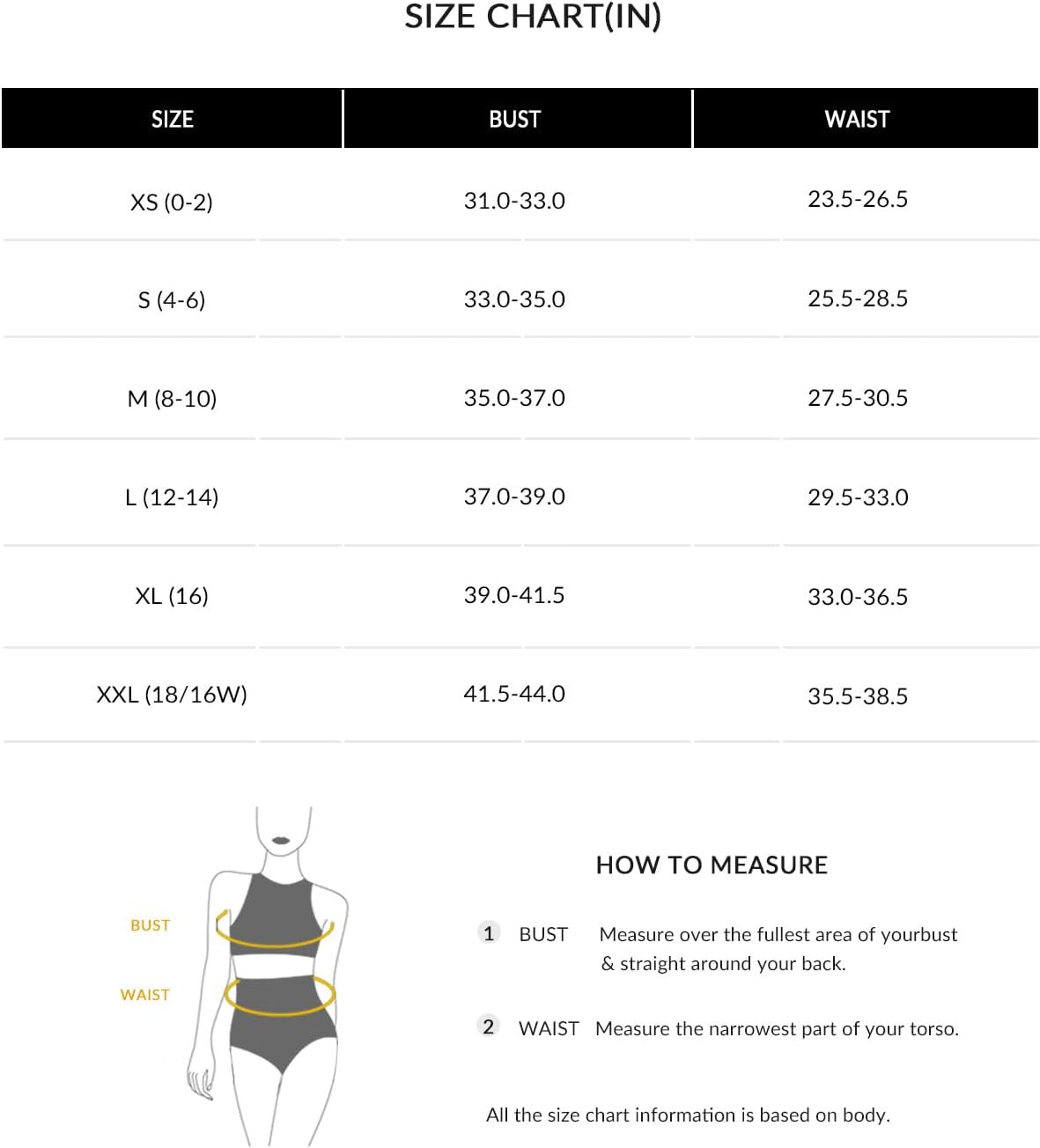 SIZE CHART(IN)

| SIZE | BUST | WAIST |
|---|---|---|
| XS (0-2) | 31.0-33.0 | 23.5-26.5 |
| S (4-6) | 33.0-35.0 | 25.5-28.5 |
| M (8-10) | 35.0-37.0 | 27.5-30.5 |
| L (12-14) | 37.0-39.0 | 29.5-33.0 |
| XL (16) | 39.0-41.5 | 33.0-36.5 |
| XXL (18/16W) | 41.5-44.0 | 35.5-38.5 |

BUST

WAIST

HOW TO MEASURE

1 BUST Measure over the fullest area of yourbust & straight around your back.

2 WAIST Measure the narrowest part of your torso.

All the size chart information is based on body.